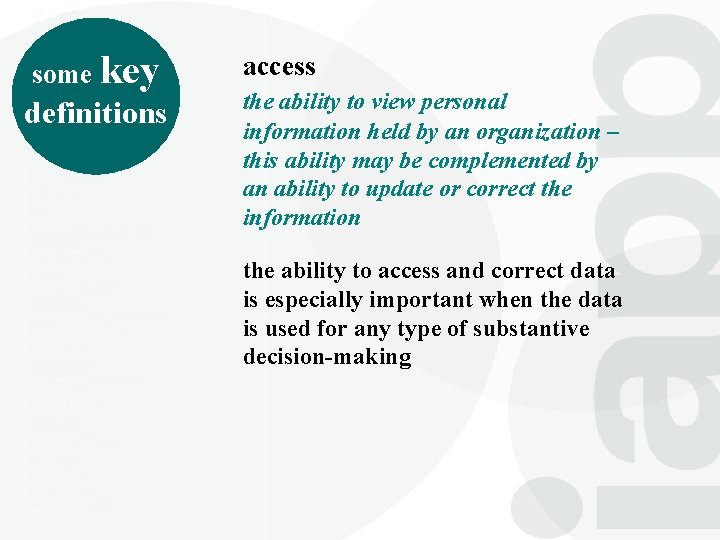 some key definitions

access

the ability to view personal information held by an organization – this ability may be complemented by an ability to update or correct the information

the ability to access and correct data is especially important when the data is used for any type of substantive decision-making

iapp